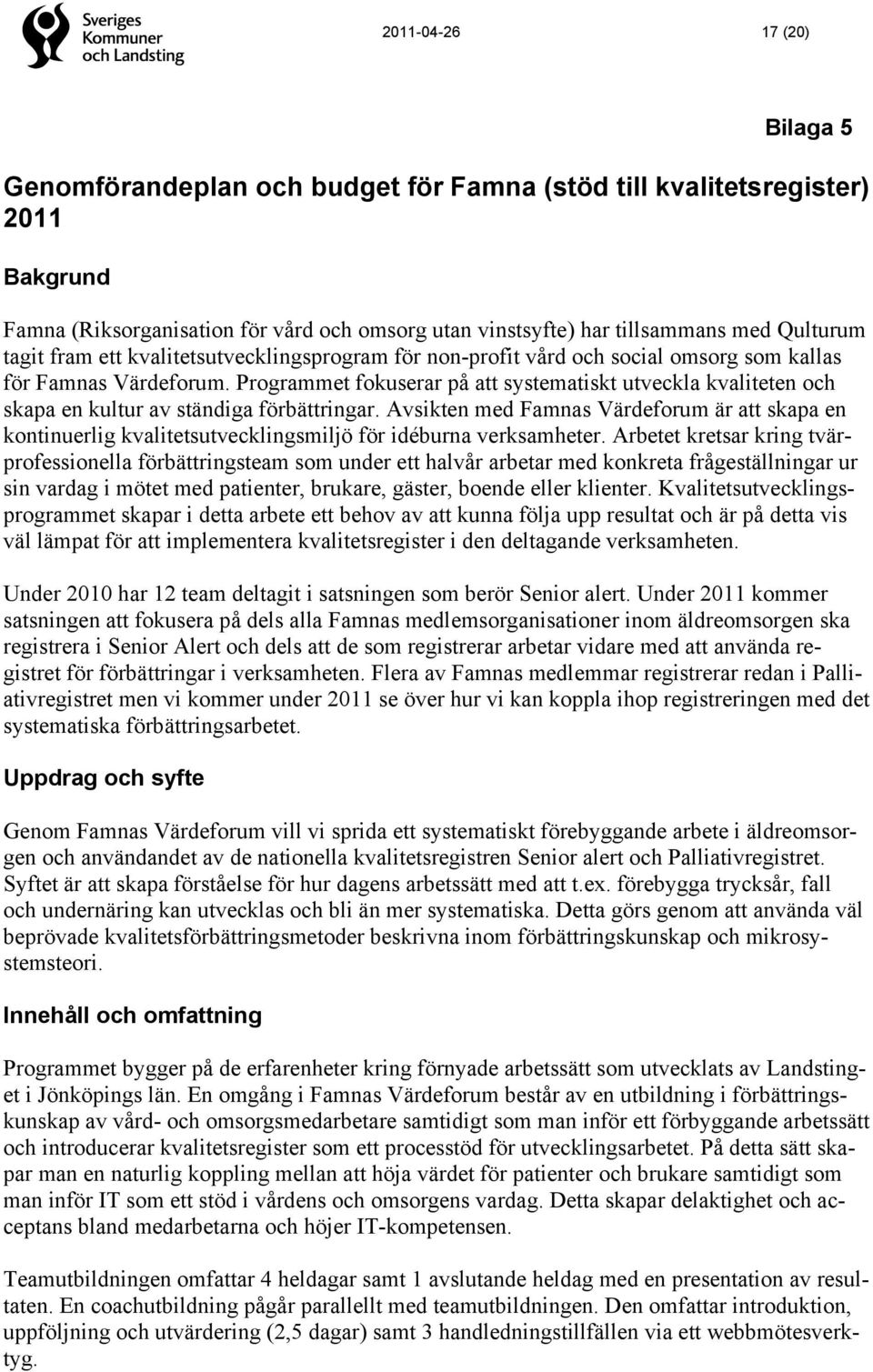 Sveriges Kommuner och Landsting

2011-04-26

17 (20)

Bilaga 5

Genomförandeplan och budget för Famna (stöd till kvalitetsregister) 2011

Bakgrund

Famna (Riksorganisation för vård och omsorg utan vinstsyfte) har tillsammans med Qulturum tagit fram ett kvalitetsutvecklingsprogram för non-profit vård och social omsorg som kallas för Famnas Värdeforum. Programmet fokuserar på att systematiskt utveckla kvaliteten och skapa en kultur av ständiga förbättringar. Avsikten med Famnas Värdeforum är att skapa en kontinuerlig kvalitetsutvecklingsmiljö för idéburna verksamheter. Arbetet kretsar kring tvärprofessionella förbättringsteam som under ett halvår arbetar med konkreta frågeställningar ur sin vardag i mötet med patienter, brukare, gäster, boende eller klienter. Kvalitetsutvecklingsprogrammet skapar i detta arbete ett behov av att kunna följa upp resultat och är på detta vis väl lämpat för att implementera kvalitetsregister i den deltagande verksamheten.

Under 2010 har 12 team deltagit i satsningen som berör Senior alert. Under 2011 kommer satsningen att fokusera på dels alla Famnas medlemsorganisationer inom äldreomsorgen ska registrera i Senior Alert och dels att de som registrerar arbetar vidare med att använda registret för förbättringar i verksamheten. Flera av Famnas medlemmar registrerar redan i Palliativregistret men vi kommer under 2011 se över hur vi kan koppla ihop registreringen med det systematiska förbättringsarbetet.

Uppdrag och syfte

Genom Famnas Värdeforum vill vi sprida ett systematiskt förebyggande arbete i äldreomsorgen och användandet av de nationella kvalitetsregistren Senior alert och Palliativregistret. Syftet är att skapa förståelse för hur dagens arbetssätt med att t.ex. förebygga trycksår, fall och undernäring kan utvecklas och bli än mer systematiska. Detta görs genom att använda väl beprövade kvalitetsförbättringsmetoder beskrivna inom förbättringskunskap och mikrosystemsteori.

Innehåll och omfattning

Programmet bygger på de erfarenheter kring förnyade arbetssätt som utvecklats av Landstinget i Jönköpings län. En omgång i Famnas Värdeforum består av en utbildning i förbättringskunskap av vård- och omsorgsmedarbetare samtidigt som man inför ett förbyggande arbetssätt och introducerar kvalitetsregister som ett processtöd för utvecklingsarbetet. På detta sätt skapar man en naturlig koppling mellan att höja värdet för patienter och brukare samtidigt som man inför IT som ett stöd i vårdens och omsorgens vardag. Detta skapar delaktighet och acceptans bland medarbetarna och höjer IT-kompetensen.

Teamutbildningen omfattar 4 heldagar samt 1 avslutande heldag med en presentation av resultaten. En coachutbildning pågår parallellt med teamutbildningen. Den omfattar introduktion, uppföljning och utvärdering (2,5 dagar) samt 3 handledningstillfällen via ett webbmötesverktyg.